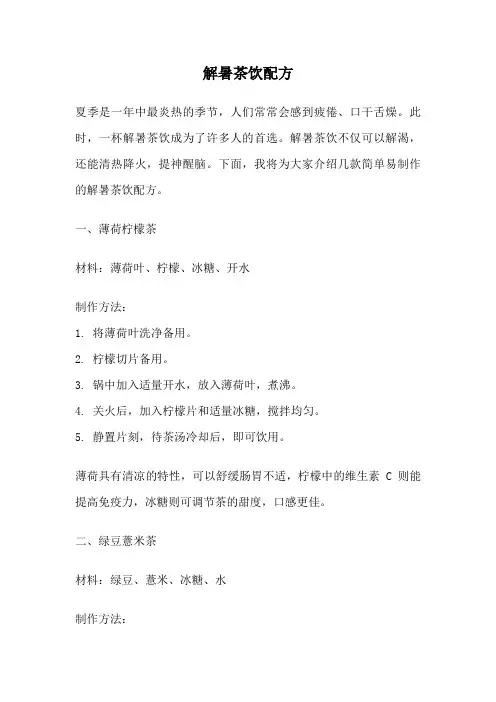 解暑茶饮配方

夏季是一年中最炎热的季节，人们常常会感到疲倦、口干舌燥。此时，一杯解暑茶饮成为了许多人的首选。解暑茶饮不仅可以解渴，还能清热降火，提神醒脑。下面，我将为大家介绍几款简单易制作的解暑茶饮配方。

一、薄荷柠檬茶

材料：薄荷叶、柠檬、冰糖、开水

制作方法：

1. 将薄荷叶洗净备用。

2. 柠檬切片备用。

3. 锅中加入适量开水，放入薄荷叶，煮沸。

4. 关火后，加入柠檬片和适量冰糖，搅拌均匀。

5. 静置片刻，待茶汤冷却后，即可饮用。

薄荷具有清凉的特性，可以舒缓肠胃不适，柠檬中的维生素 C 则能提高免疫力，冰糖则可调节茶的甜度，口感更佳。

二、绿豆薏米茶

材料：绿豆、薏米、冰糖、水

制作方法：